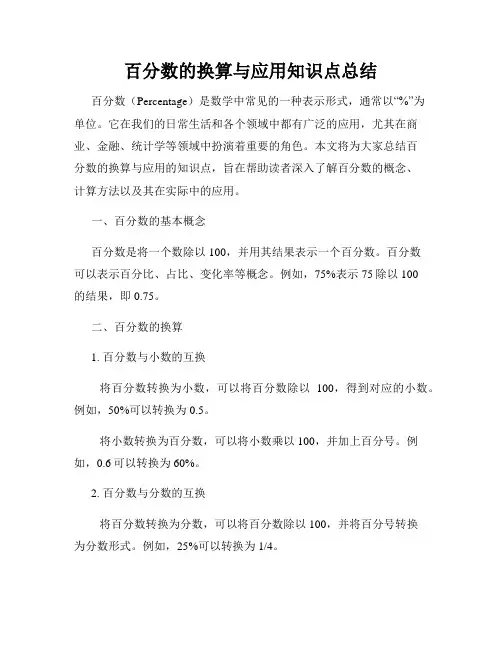 百分数的换算与应用知识点总结

百分数（Percentage）是数学中常见的一种表示形式，通常以“%”为单位。它在我们的日常生活和各个领域中都有广泛的应用，尤其在商业、金融、统计学等领域中扮演着重要的角色。本文将为大家总结百分数的换算与应用的知识点，旨在帮助读者深入了解百分数的概念、计算方法以及其在实际中的应用。

一、百分数的基本概念

百分数是将一个数除以 100，并用其结果表示一个百分数。百分数可以表示百分比、占比、变化率等概念。例如，75%表示 75 除以 100 的结果，即 0.75。

二、百分数的换算

1. 百分数与小数的互换

将百分数转换为小数，可以将百分数除以 100，得到对应的小数。例如，50%可以转换为 0.5。

将小数转换为百分数，可以将小数乘以 100，并加上百分号。例如，0.6 可以转换为 60%。

2. 百分数与分数的互换

将百分数转换为分数，可以将百分数除以 100，并将百分号转换为分数形式。例如，25%可以转换为 1/4。